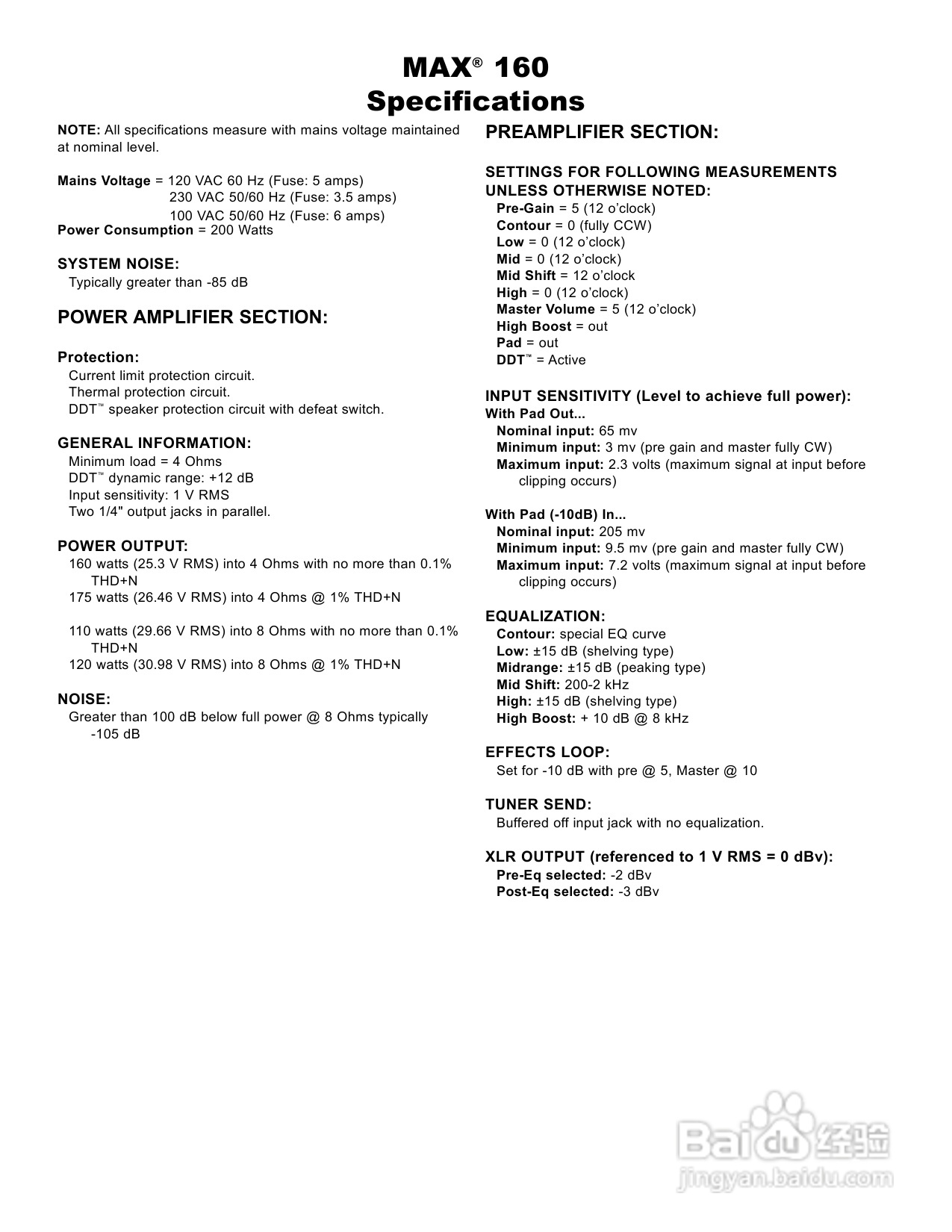 MAX® 160
Specifications

NOTE: All specifications measure with mains voltage maintained at nominal level.

Mains Voltage = 120 VAC 60 Hz (Fuse: 5 amps)
230 VAC 50/60 Hz (Fuse: 3.5 amps)
100 VAC 50/60 Hz (Fuse: 6 amps)
Power Consumption = 200 Watts

SYSTEM NOISE:
Typically greater than -85 dB

POWER AMPLIFIER SECTION:

Protection:
Current limit protection circuit.
Thermal protection circuit.
DDT™ speaker protection circuit with defeat switch.

GENERAL INFORMATION:
Minimum load = 4 Ohms
DDT™ dynamic range: +12 dB
Input sensitivity: 1 V RMS
Two 1/4" output jacks in parallel.

POWER OUTPUT:
160 watts (25.3 V RMS) into 4 Ohms with no more than 0.1% THD+N
175 watts (26.46 V RMS) into 4 Ohms @ 1% THD+N

110 watts (29.66 V RMS) into 8 Ohms with no more than 0.1% THD+N
120 watts (30.98 V RMS) into 8 Ohms @ 1% THD+N

NOISE:
Greater than 100 dB below full power @ 8 Ohms typically -105 dB

PREAMPLIFIER SECTION:

SETTINGS FOR FOLLOWING MEASUREMENTS UNLESS OTHERWISE NOTED:
Pre-Gain = 5 (12 o'clock)
Contour = 0 (fully CCW)
Low = 0 (12 o'clock)
Mid = 0 (12 o'clock)
Mid Shift = 12 o'clock
High = 0 (12 o'clock)
Master Volume = 5 (12 o'clock)
High Boost = out
Pad = out
DDT™ = Active

INPUT SENSITIVITY (Level to achieve full power):
With Pad Out...
Nominal input: 65 mv
Minimum input: 3 mv (pre gain and master fully CW)
Maximum input: 2.3 volts (maximum signal at input before clipping occurs)

With Pad (-10dB) In...
Nominal input: 205 mv
Minimum input: 9.5 mv (pre gain and master fully CW)
Maximum input: 7.2 volts (maximum signal at input before clipping occurs)

EQUALIZATION:
Contour: special EQ curve
Low: ±15 dB (shelving type)
Midrange: ±15 dB (peaking type)
Mid Shift: 200-2 kHz
High: ±15 dB (shelving type)
High Boost: + 10 dB @ 8 kHz

EFFECTS LOOP:
Set for -10 dB with pre @ 5, Master @ 10

TUNER SEND:
Buffered off input jack with no equalization.

XLR OUTPUT (referenced to 1 V RMS = 0 dBv):
Pre-Eq selected: -2 dBv
Post-Eq selected: -3 dBv

Baidu 经验
jingyan.baidu.com